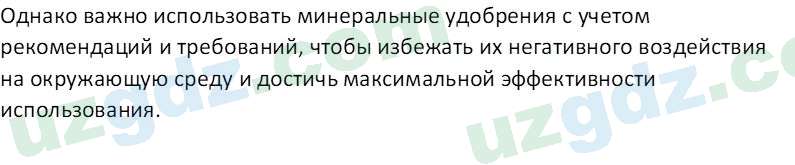 Однако важно использовать минеральные удобрения с учетом рекомендаций и требований, чтобы избежать их негативного воздействия на окружающую среду и достичь максимальной эффективности использования.

uzgdz.com

uzgdz.c